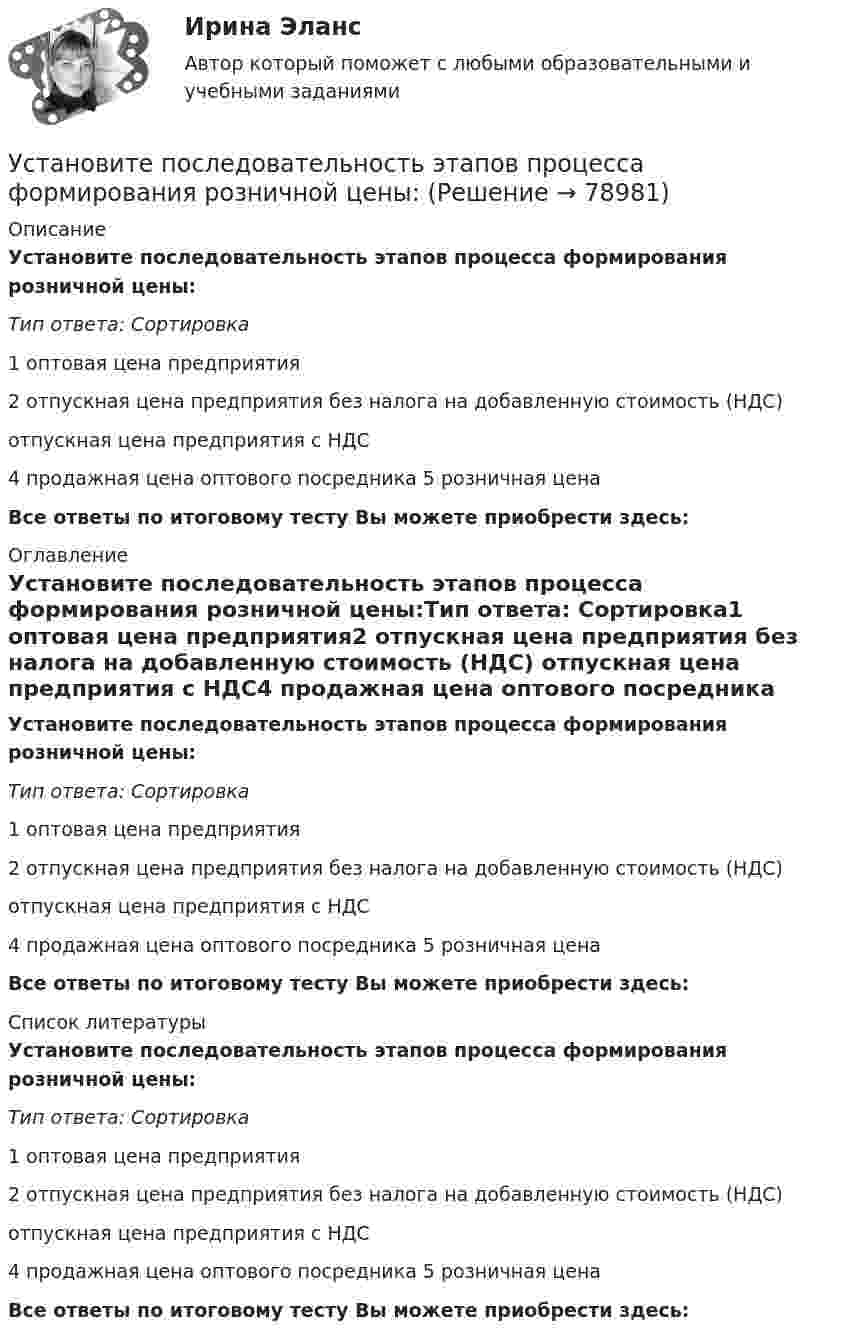 Ирина Эланс

Автор который поможет с любыми образовательными и учебными заданиями

Установите последовательность этапов процесса формирования розничной цены: (Решение → 78981)

Описание

Установите последовательность этапов процесса формирования розничной цены:

Тип ответа: Сортировка

1 оптовая цена предприятия

2 отпускная цена предприятия без налога на добавленную стоимость (НДС)

отпускная цена предприятия с НДС

4 продажная цена оптового посредника 5 розничная цена

Все ответы по итоговому тесту Вы можете приобрести здесь:

Оглавление

Установите последовательность этапов процесса формирования розничной цены:Тип ответа: Сортировка1 оптовая цена предприятия2 отпускная цена предприятия без налога на добавленную стоимость (НДС) отпускная цена предприятия с НДС4 продажная цена оптового посредника

Установите последовательность этапов процесса формирования розничной цены:

Тип ответа: Сортировка

1 оптовая цена предприятия

2 отпускная цена предприятия без налога на добавленную стоимость (НДС)

отпускная цена предприятия с НДС

4 продажная цена оптового посредника 5 розничная цена

Все ответы по итоговому тесту Вы можете приобрести здесь:

Список литературы

Установите последовательность этапов процесса формирования розничной цены:

Тип ответа: Сортировка

1 оптовая цена предприятия

2 отпускная цена предприятия без налога на добавленную стоимость (НДС)

отпускная цена предприятия с НДС

4 продажная цена оптового посредника 5 розничная цена

Все ответы по итоговому тесту Вы можете приобрести здесь: